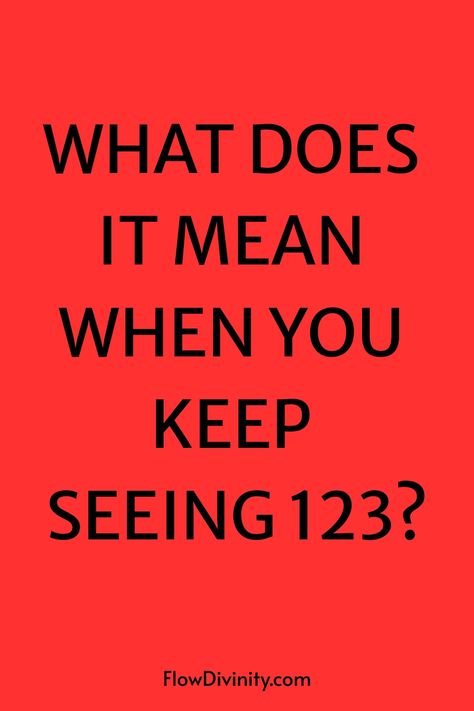 WHAT DOES IT MEAN WHEN YOU KEEP SEEING 123?

FlowDivinity.com